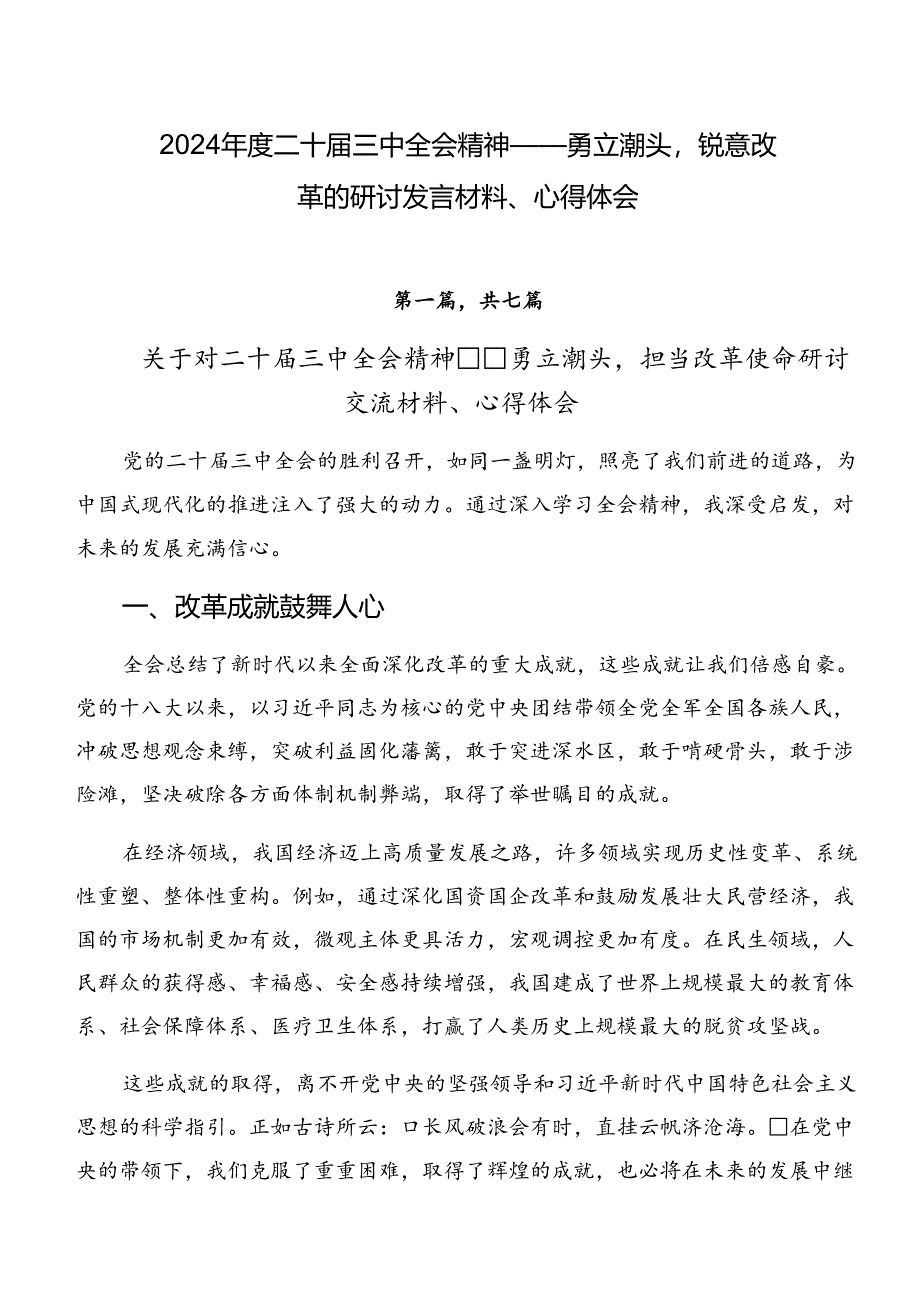 2024年度二十届三中全会精神——勇立潮头，锐意改革的研讨发言材料、心得体会

第一篇，共七篇

关于对二十届三中全会精神□□勇立潮头，担当改革使命研讨交流材料、心得体会

党的二十届三中全会的胜利召开，如同一盏明灯，照亮了我们前进的道路，为中国式现代化的推进注入了强大的动力。通过深入学习全会精神，我深受启发，对未来的发展充满信心。

一、改革成就鼓舞人心

全会总结了新时代以来全面深化改革的重大成就，这些成就让我们倍感自豪。党的十八大以来，以习近平同志为核心的党中央团结带领全党全军全国各族人民，冲破思想观念束缚，突破利益固化藩篱，敢于突进深水区，敢于啃硬骨头，敢于涉险滩，坚决破除各方面体制机制弊端，取得了举世瞩目的成就。

在经济领域，我国经济迈上高质量发展之路，许多领域实现历史性变革、系统性重塑、整体性重构。例如，通过深化国资国企改革和鼓励发展壮大民营经济，我国的市场机制更加有效，微观主体更具活力，宏观调控更加有度。在民生领域，人民群众的获得感、幸福感、安全感持续增强，我国建成了世界上规模最大的教育体系、社会保障体系、医疗卫生体系，打赢了人类历史上规模最大的脱贫攻坚战。

这些成就的取得，离不开党中央的坚强领导和习近平新时代中国特色社会主义思想的科学指引。正如古诗所云：口长风破浪会有时，直挂云帆济沧海。□在党中央的带领下，我们克服了重重困难，取得了辉煌的成就，也必将在未来的发展中继